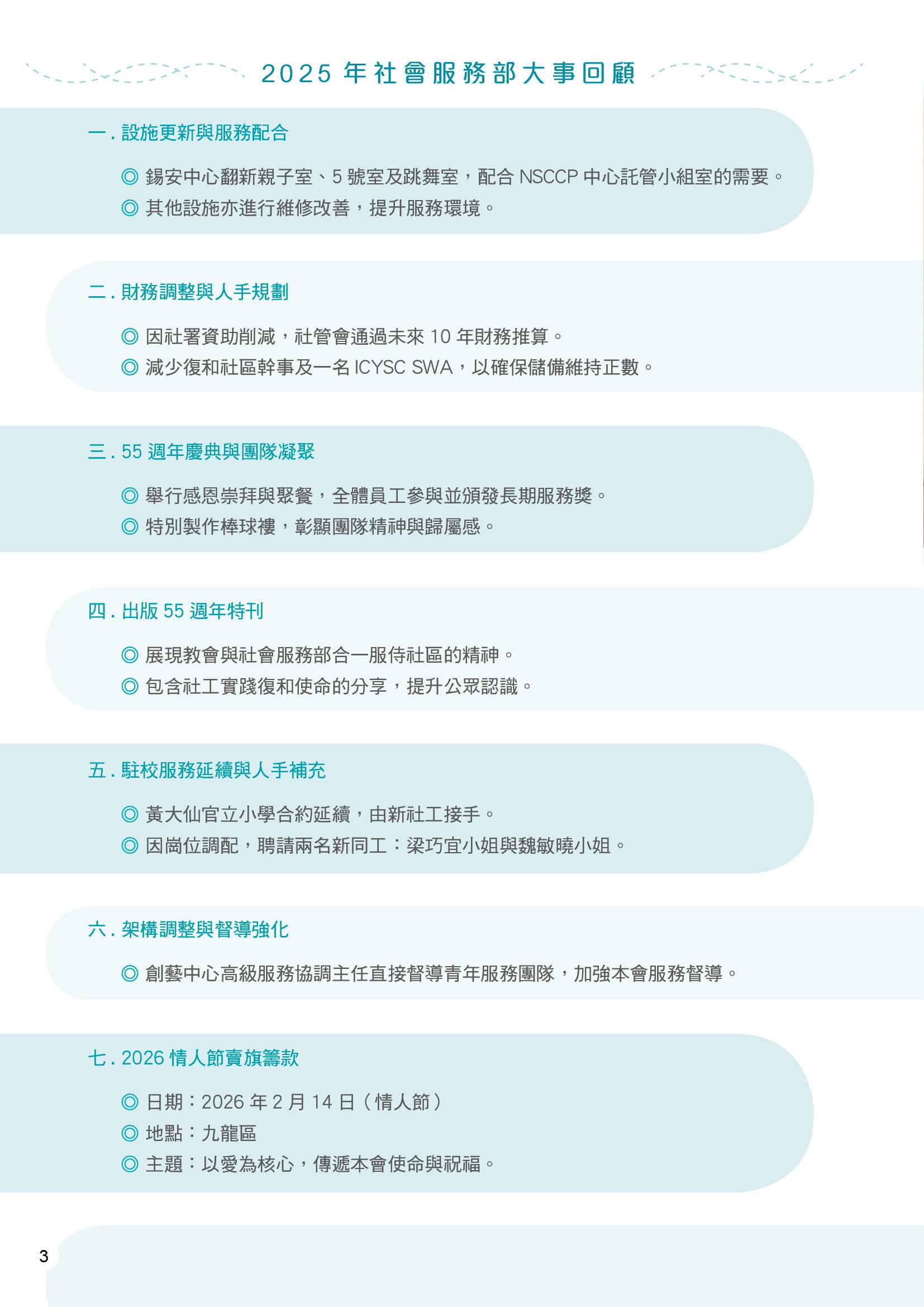 2025 年社會服務部大事回顧

一 . 設施更新與服務配合

◎ 錫安中心翻新親子室、5 號室及跳舞室，配合 NSCCP 中心託管小組室的需要。
◎ 其他設施亦進行維修改善，提升服務環境。

二 . 財務調整與人手規劃

◎ 因社署資助削減，社管會通過未來 10 年財務推算。
◎ 減少復和社區幹事及一名 ICYSC SWA，以確保儲備維持正數。

三 . 55 週年慶典與團隊凝聚

◎ 舉行感恩崇拜與聚餐，全體員工參與並頒發長期服務獎。
◎ 特別製作棒球褸，彰顯團隊精神與歸屬感。

四 . 出版 55 週年特刊

◎ 展現教會與社會服務部合一服侍社區的精神。
◎ 包含社工實踐復和使命的分享，提升公眾認識。

五 . 駐校服務延續與人手補充

◎ 黃大仙官立小學合約延續，由新社工接手。
◎ 因崗位調配，聘請兩名新同工：梁巧宜小姐與魏敏曉小姐。

六 . 架構調整與督導強化

◎ 創藝中心高級服務協調主任直接督導青年服務團隊，加強本會服務督導。

七 . 2026 情人節賣旗籌款

◎ 日期：2026 年 2 月 14 日（情人節）
◎ 地點：九龍區
◎ 主題：以愛為核心，傳遞本會使命與祝福。

3